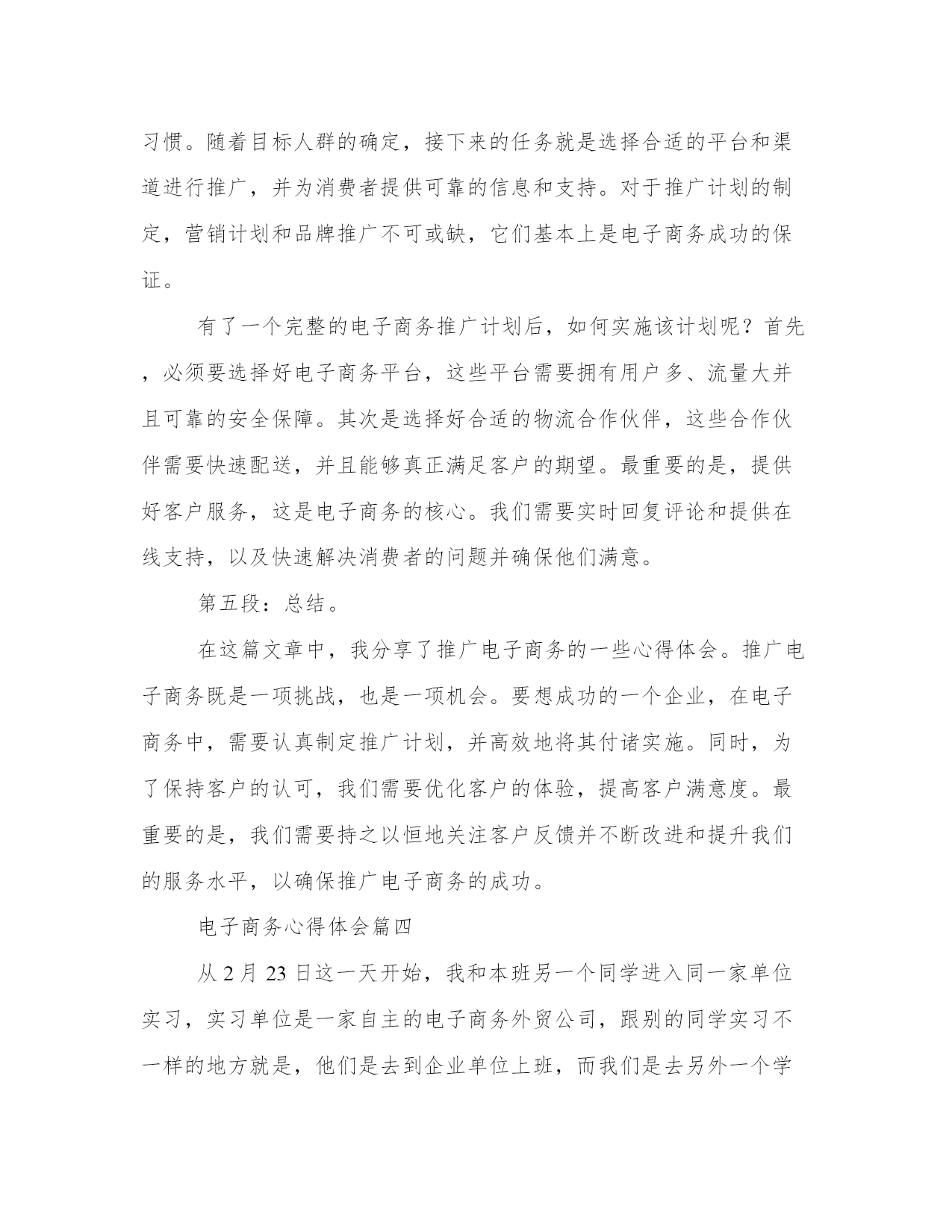 习惯。随着目标人群的确定，接下来的任务就是选择合适的平台和渠道进行推广，并为消费者提供可靠的信息和支持。对于推广计划的制定，营销计划和品牌推广不可或缺，它们基本上是电子商务成功的保证。

有了一个完整的电子商务推广计划后，如何实施该计划呢？首先，必须要选择好电子商务平台，这些平台需要拥有用户多、流量大并且可靠的安全保障。其次是选择好合适的物流合作伙伴，这些合作伙伴需要快速配送，并且能够真正满足客户的期望。最重要的是，提供好客户服务，这是电子商务的核心。我们需要实时回复评论和提供在线支持，以及快速解决消费者的问题并确保他们满意。

第五段：总结。

在这篇文章中，我分享了推广电子商务的一些心得体会。推广电子商务既是一项挑战，也是一项机会。要想成功的一个企业，在电子商务中，需要认真制定推广计划，并高效地将其付诸实施。同时，为了保持客户的认可，我们需要优化客户的体验，提高客户满意度。最重要的是，我们需要持之以恒地关注客户反馈并不断改进和提升我们的服务水平，以确保推广电子商务的成功。

电子商务心得体会篇四

从 2 月 23 日这一天开始，我和本班另一个同学进入同一家单位实习，实习单位是一家自主的电子商务外贸公司，跟别的同学实习不一样的地方就是，他们是去到企业单位上班，而我们是去另外一个学